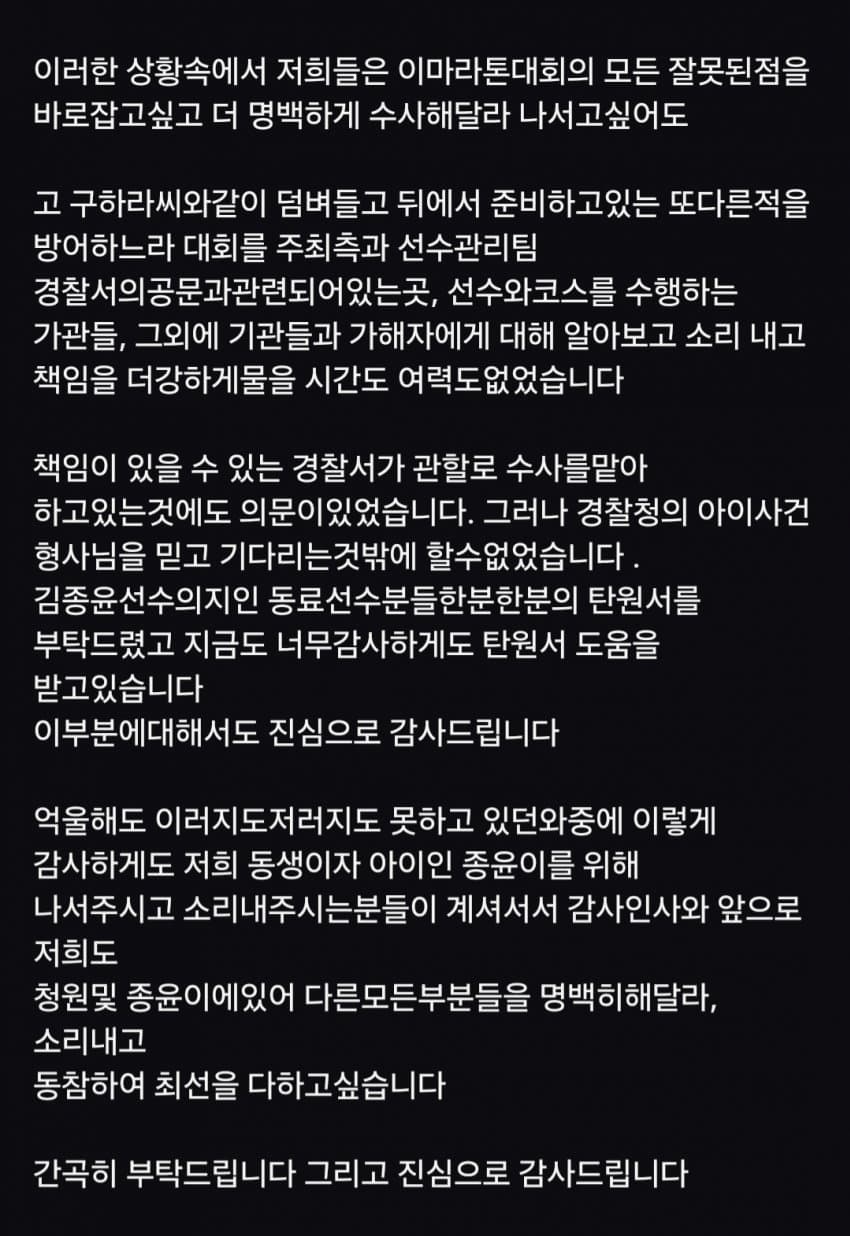 이러한 상황속에서 저희들은 이마라톤대회의 모든 잘못된점을 바로잡고싶고 더 명백하게 수사해달라 나서고싶어도

고 구하라씨와같이 덤벼들고 뒤에서 준비하고있는 또다른적을 방어하느라 대회를 주최측과 선수관리팀
경찰서의공문과관련되어있는곳, 선수와코스를 수행하는 가관들, 그외에 기관들과 가해자에게 대해 알아보고 소리 내고 책임을 더강하게물을 시간도 여력도없었습니다

책임이 있을 수 있는 경찰서가 관할로 수사를맡아 하고있는것에도 의문이있었습니다. 그러나 경찰청의 아이사건 형사님을 믿고 기다리는것밖에 할수없었습니다 .
김종윤선수의지인 동료선수분들한분한분의 탄원서를 부탁드렸고 지금도 너무감사하게도 탄원서 도움을 받고있습니다
이부분에대해서도 진심으로 감사드립니다

억울해도 이러지도저러지도 못하고 있던와중에 이렇게 감사하게도 저희 동생이자 아이인 종윤이를 위해 나서주시고 소리내주시는분들이 계셔서서 감사인사와 앞으로 저희도
청원및 종윤이에있어 다른모든부분들을 명백히해달라, 소리내고
동참하여 최선을 다하고싶습니다

간곡히 부탁드립니다 그리고 진심으로 감사드립니다